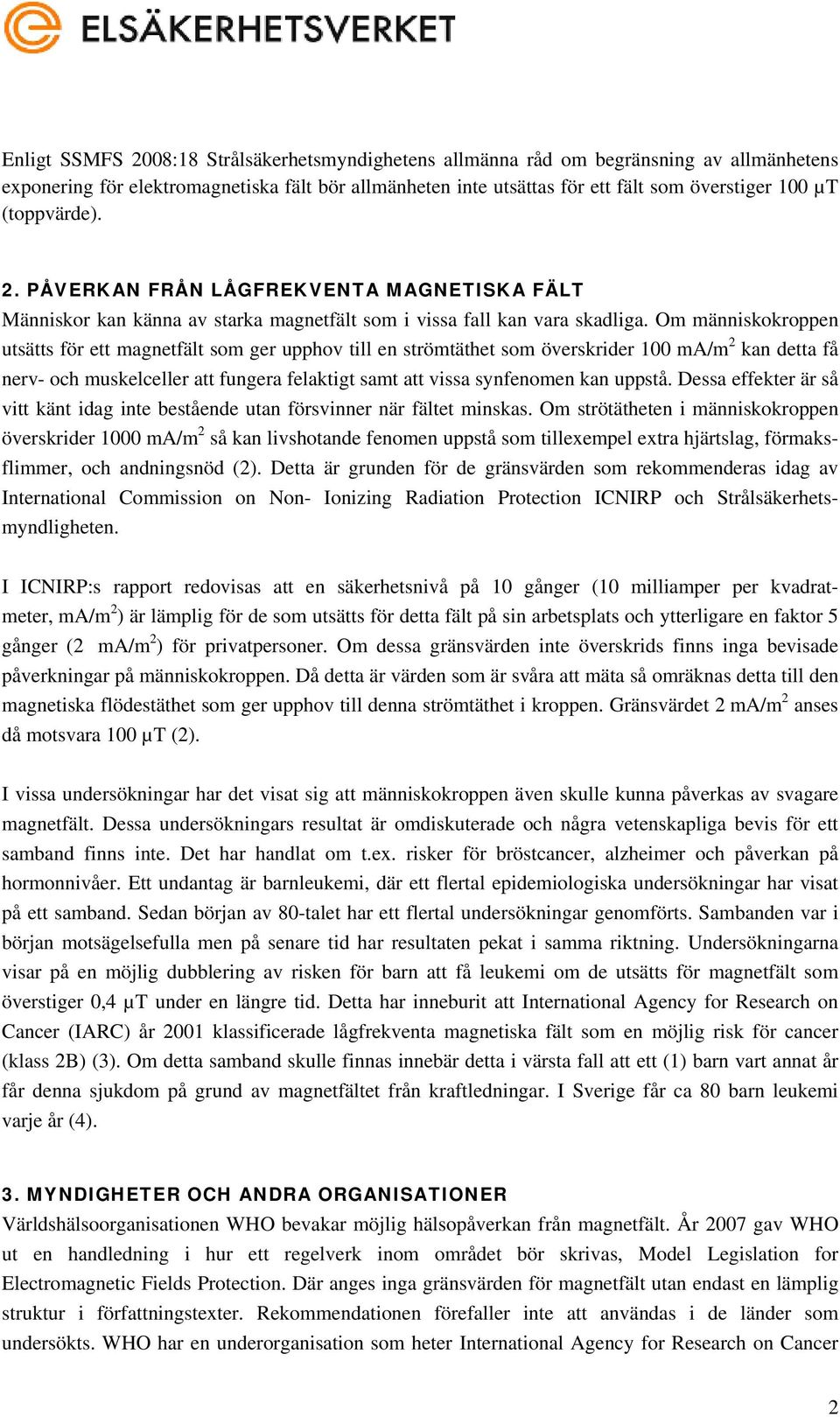 ELSÄKERHETSVERKET

Enligt SSMFS 2008:18 Strålsäkerhetsmyndighetens allmänna råd om begränsning av allmänhetens exponering för elektromagnetiska fält bör allmänheten inte utsättas för ett fält som överstiger 100 µT (toppvärde).

2. PÅVERKAN FRÅN LÅGFREKVENTA MAGNETISKA FÄLT
Människor kan känna av starka magnetfält som i vissa fall kan vara skadliga. Om människokroppen utsätts för ett magnetfält som ger upphov till en strömtäthet som överskrider 100 mA/m$^2$ kan detta få nerv- och muskelceller att fungera felaktigt samt att vissa synfenomen kan uppstå. Dessa effekter är så vitt känt idag inte bestående utan försvinner när fältet minskas. Om strötätheten i människokroppen överskrider 1000 mA/m$^2$ så kan livshotande fenomen uppstå som tillexempel extra hjärtslag, förmaksflimmer, och andningsnöd (2). Detta är grunden för de gränsvärden som rekommenderas idag av International Commission on Non- Ionizing Radiation Protection ICNIRP och Strålsäkerhetsmyndligheten.

I ICNIRP:s rapport redovisas att en säkerhetsnivå på 10 gånger (10 milliamper per kvadratmeter, mA/m$^2$) är lämplig för de som utsätts för detta fält på sin arbetsplats och ytterligare en faktor 5 gånger (2 mA/m$^2$) för privatpersoner. Om dessa gränsvärden inte överskrids finns inga bevisade påverkningar på människokroppen. Då detta är värden som är svåra att mäta så omräknas detta till den magnetiska flödestäthet som ger upphov till denna strömtäthet i kroppen. Gränsvärdet 2 mA/m$^2$ anses då motsvara 100 µT (2).

I vissa undersökningar har det visat sig att människokroppen även skulle kunna påverkas av svagare magnetfält. Dessa undersökningars resultat är omdiskuterade och några vetenskapliga bevis för ett samband finns inte. Det har handlat om t.ex. risker för bröstcancer, alzheimer och påverkan på hormonnivåer. Ett undantag är barnleukemi, där ett flertal epidemiologiska undersökningar har visat på ett samband. Sedan början av 80-talet har ett flertal undersökningar genomförts. Sambanden var i början motsägelsefulla men på senare tid har resultaten pekat i samma riktning. Undersökningarna visar på en möjlig dubblering av risken för barn att få leukemi om de utsätts för magnetfält som överstiger 0,4 µT under en längre tid. Detta har inneburit att International Agency for Research on Cancer (IARC) år 2001 klassificerade lågfrekventa magnetiska fält som en möjlig risk för cancer (klass 2B) (3). Om detta samband skulle finnas innebär detta i värsta fall att ett (1) barn vart annat år får denna sjukdom på grund av magnetfältet från kraftledningar. I Sverige får ca 80 barn leukemi varje år (4).

3. MYNDIGHETER OCH ANDRA ORGANISATIONER
Världshälsoorganisationen WHO bevakar möjlig hälsopåverkan från magnetfält. År 2007 gav WHO ut en handledning i hur ett regelverk inom området bör skrivas, Model Legislation for Electromagnetic Fields Protection. Där anges inga gränsvärden för magnetfält utan endast en lämplig struktur i författningstexter. Rekommendationen förefaller inte att användas i de länder som undersökts. WHO har en underorganisation som heter International Agency for Research on Cancer

2